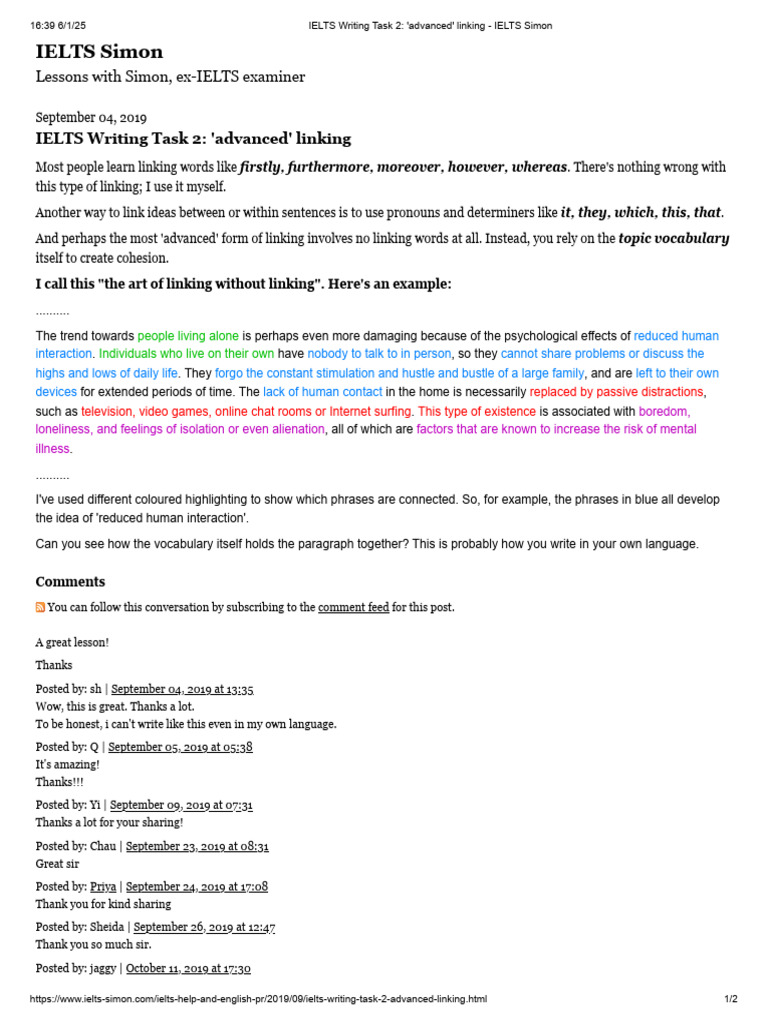 16:39 6/1/25 IELTS Writing Task 2: 'advanced' linking - IELTS Simon

IELTS Simon

Lessons with Simon, ex-IELTS examiner

September 04, 2019

IELTS Writing Task 2: 'advanced' linking

Most people learn linking words like firstly, furthermore, moreover, however, whereas. There's nothing wrong with this type of linking; I use it myself.

Another way to link ideas between or within sentences is to use pronouns and determiners like it, they, which, this, that.

And perhaps the most 'advanced' form of linking involves no linking words at all. Instead, you rely on the topic vocabulary itself to create cohesion.

I call this "the art of linking without linking". Here's an example:

..........

The trend towards people living alone is perhaps even more damaging because of the psychological effects of reduced human interaction. Individuals who live on their own have nobody to talk to in person, so they cannot share problems or discuss the highs and lows of daily life. They forgo the constant stimulation and hustle and bustle of a large family, and are left to their own devices for extended periods of time. The lack of human contact in the home is necessarily replaced by passive distractions, such as television, video games, online chat rooms or Internet surfing. This type of existence is associated with boredom, loneliness, and feelings of isolation or even alienation, all of which are factors that are known to increase the risk of mental illness.

..........

I've used different coloured highlighting to show which phrases are connected. So, for example, the phrases in blue all develop the idea of 'reduced human interaction'.

Can you see how the vocabulary itself holds the paragraph together? This is probably how you write in your own language.

Comments

You can follow this conversation by subscribing to the comment feed for this post.

A great lesson!

Thanks

Posted by: sh | September 04, 2019 at 13:35
Wow, this is great. Thanks a lot.
To be honest, i can't write like this even in my own language.

Posted by: Q | September 05, 2019 at 05:38
It's amazing!
Thanks!!!

Posted by: Yi | September 09, 2019 at 07:31
Thanks a lot for your sharing!

Posted by: Chau | September 23, 2019 at 08:31
Great sir

Posted by: Priya | September 24, 2019 at 17:08
Thank you for kind sharing

Posted by: Sheida | September 26, 2019 at 12:47
Thank you so much sir.

Posted by: jaggy | October 11, 2019 at 17:30

https://www.ielts-simon.com/ielts-help-and-english-pr/2019/09/ielts-writing-task-2-advanced-linking.html 1/2